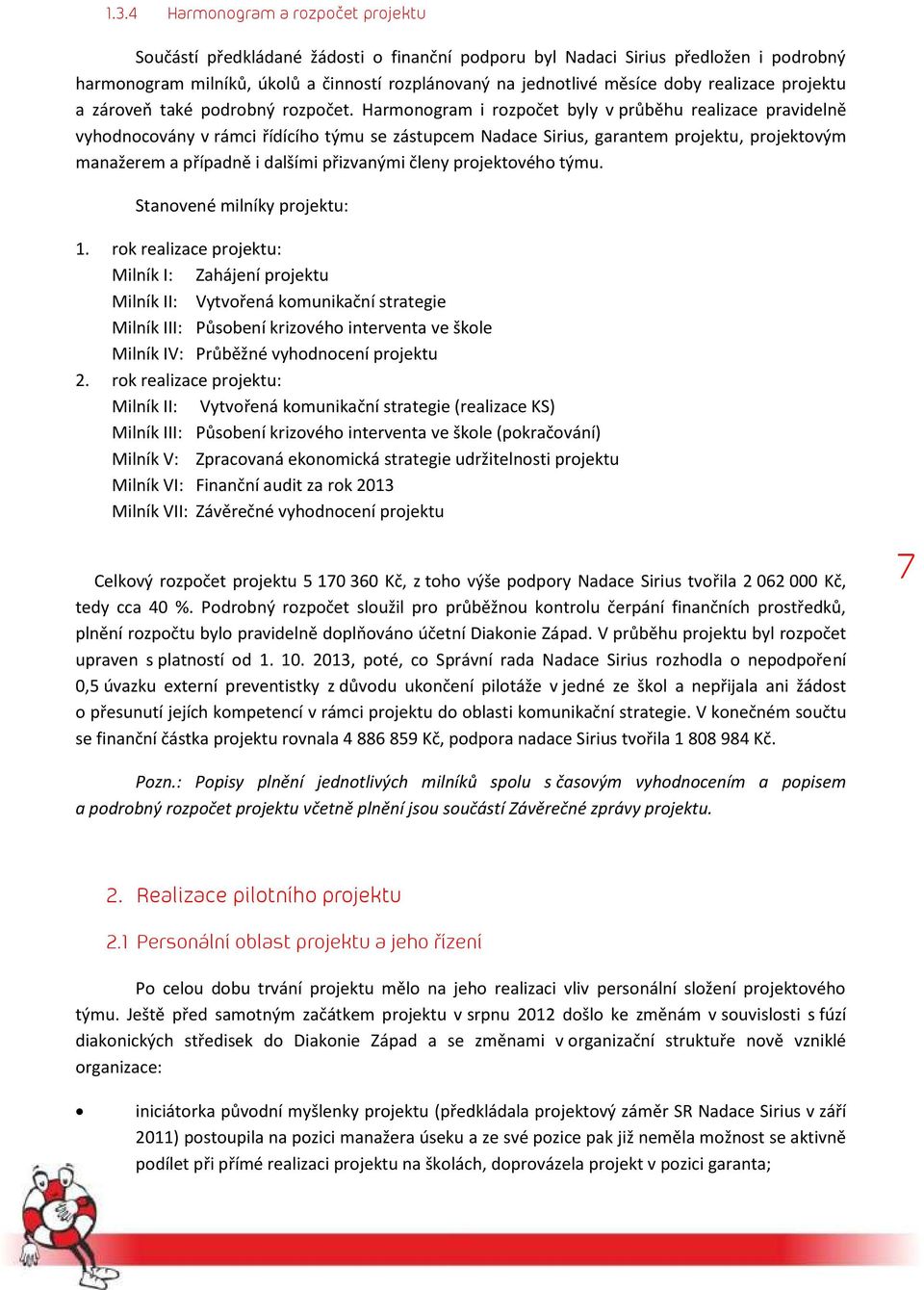 1.3.4 Harmonogram a rozpočet projektu

Součástí předkládané žádosti o finanční podporu byl Nadaci Sirius předložen i podrobný harmonogram milníků, úkolů a činností rozplánovaný na jednotlivé měsíce doby realizace projektu a zároveň také podrobný rozpočet. Harmonogram i rozpočet byly v průběhu realizace pravidelně vyhodnocovány v rámci řídícího týmu se zástupcem Nadace Sirius, garantem projektu, projektovým manažerem a případně i dalšími přizvanými členy projektového týmu.

Stanovené milníky projektu:

1. rok realizace projektu:
Milník I: Zahájení projektu
Milník II: Vytvořená komunikační strategie
Milník III: Působení krizového interventa ve škole
Milník IV: Průběžné vyhodnocení projektu
2. rok realizace projektu:
Milník II: Vytvořená komunikační strategie (realizace KS)
Milník III: Působení krizového interventa ve škole (pokračování)
Milník V: Zpracovaná ekonomická strategie udržitelnosti projektu
Milník VI: Finanční audit za rok 2013
Milník VII: Závěrečné vyhodnocení projektu

Celkový rozpočet projektu 5 170 360 Kč, z toho výše podpory Nadace Sirius tvořila 2 062 000 Kč, tedy cca 40 %. Podrobný rozpočet sloužil pro průběžnou kontrolu čerpání finančních prostředků, plnění rozpočtu bylo pravidelně doplňováno účetní Diakonie Západ. V průběhu projektu byl rozpočet upraven s platností od 1. 10. 2013, poté, co Správní rada Nadace Sirius rozhodla o nepodpoření 0,5 úvazku externí preventistky z důvodu ukončení pilotáže v jedné ze škol a nepřijala ani žádost o přesunutí jejích kompetencí v rámci projektu do oblasti komunikační strategie. V konečném součtu se finanční částka projektu rovnala 4 886 859 Kč, podpora nadace Sirius tvořila 1 808 984 Kč.

7

Pozn.: Popisy plnění jednotlivých milníků spolu s časovým vyhodnocením a popisem a podrobný rozpočet projektu včetně plnění jsou součástí Závěrečné zprávy projektu.

2. Realizace pilotního projektu

2.1 Personální oblast projektu a jeho řízení

Po celou dobu trvání projektu mělo na jeho realizaci vliv personální složení projektového týmu. Ještě před samotným začátkem projektu v srpnu 2012 došlo ke změnám v souvislosti s fúzí diakonických středisek do Diakonie Západ a se změnami v organizační struktuře nově vzniklé organizace:

• iniciátorka původní myšlenky projektu (předkládala projektový záměr SR Nadace Sirius v září 2011) postoupila na pozici manažera úseku a ze své pozice pak již neměla možnost se aktivně podílet při přímé realizaci projektu na školách, doprovázela projekt v pozici garanta;